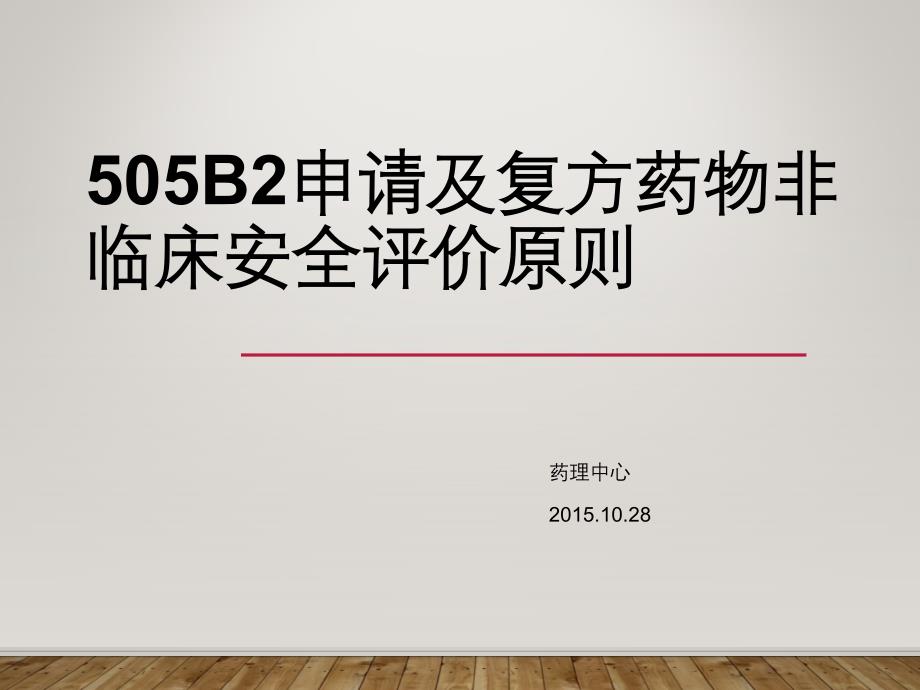 505B2申请及复方药物非临床安全评价原则

药理中心

2015.10.28